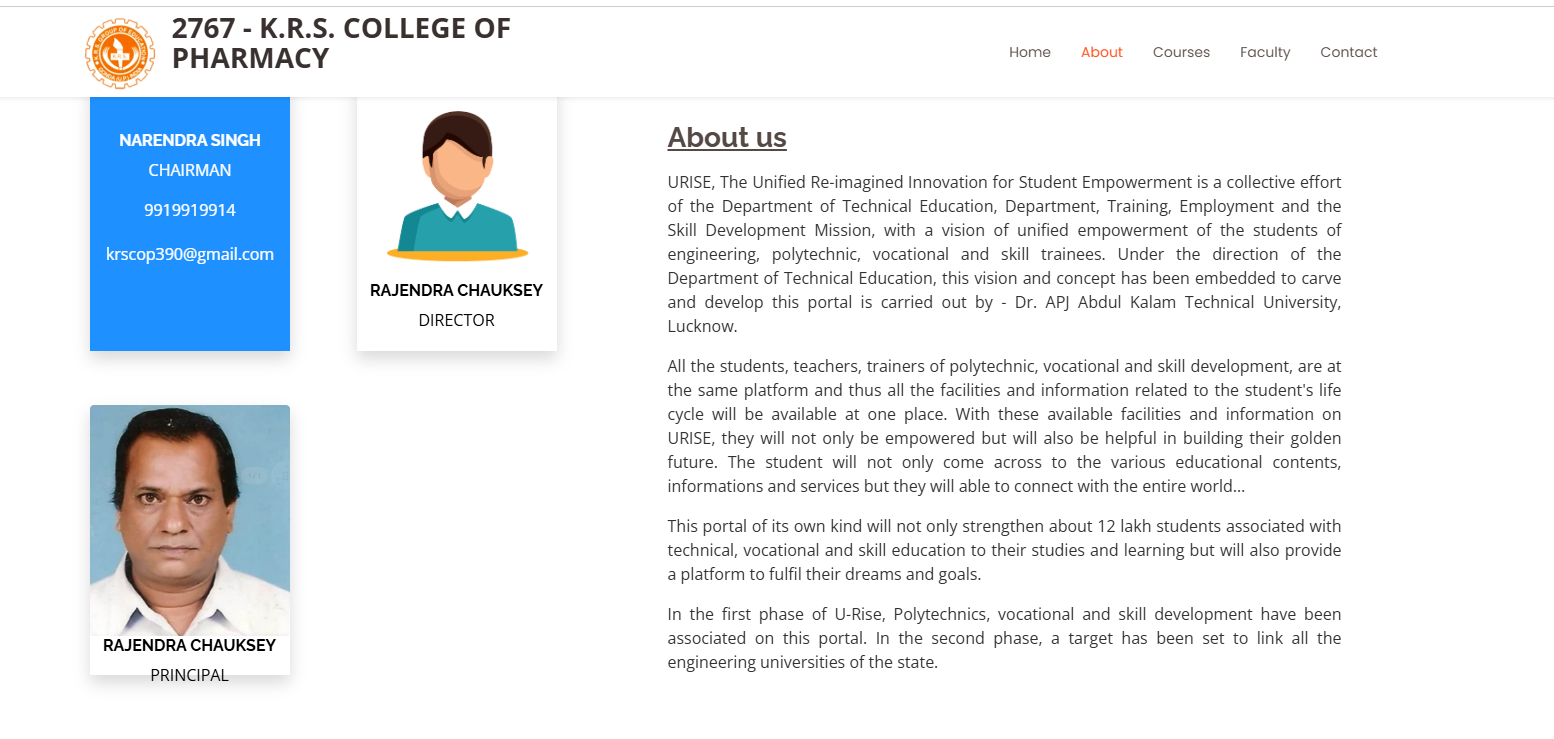 2767 - K.R.S. COLLEGE OF PHARMACY

Home About Courses Faculty Contact

NARENDRA SINGH
CHAIRMAN
9919919914
krscop390@gmail.com

RAJENDRA CHAUKSEY
DIRECTOR

RAJENDRA CHAUKSEY
PRINCIPAL

About us

URISE, The Unified Re-imagined Innovation for Student Empowerment is a collective effort of the Department of Technical Education, Department, Training, Employment and the Skill Development Mission, with a vision of unified empowerment of the students of engineering, polytechnic, vocational and skill trainees. Under the direction of the Department of Technical Education, this vision and concept has been embedded to carve and develop this portal is carried out by - Dr. APJ Abdul Kalam Technical University, Lucknow.

All the students, teachers, trainers of polytechnic, vocational and skill development, are at the same platform and thus all the facilities and information related to the student's life cycle will be available at one place. With these available facilities and information on URISE, they will not only be empowered but will also be helpful in building their golden future. The student will not only come across to the various educational contents, informations and services but they will able to connect with the entire world...

This portal of its own kind will not only strengthen about 12 lakh students associated with technical, vocational and skill education to their studies and learning but will also provide a platform to fulfil their dreams and goals.

In the first phase of U-Rise, Polytechnics, vocational and skill development have been associated on this portal. In the second phase, a target has been set to link all the engineering universities of the state.